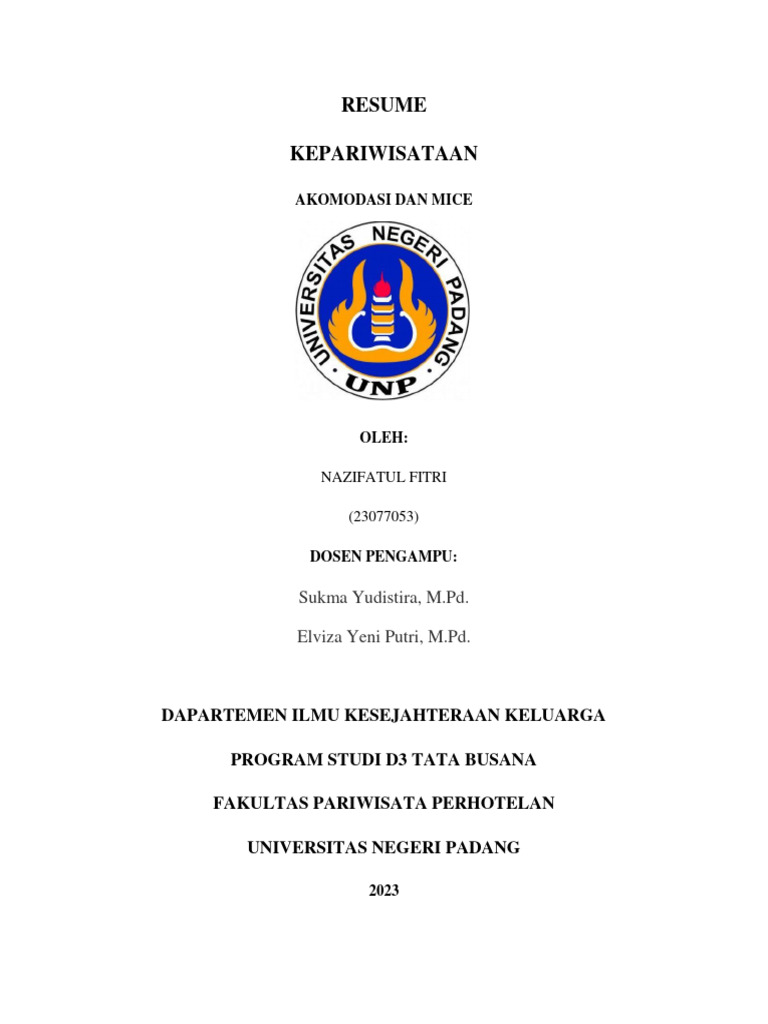 RESUME

KEPARIWISATAAN

AKOMODASI DAN MICE

UNIVERSITAS NEGERI PADANG

UNP

OLEH:

NAZIFATUL FITRI

(23077053)

DOSEN PENGAMPU:

Sukma Yudistira, M.Pd.

Elviza Yeni Putri, M.Pd.

DAPARTEMEN ILMU KESEJAHTERAAN KELUARGA

PROGRAM STUDI D3 TATA BUSANA

FAKULTAS PARIWISATA PERHOTELAN

UNIVERSITAS NEGERI PADANG

2023